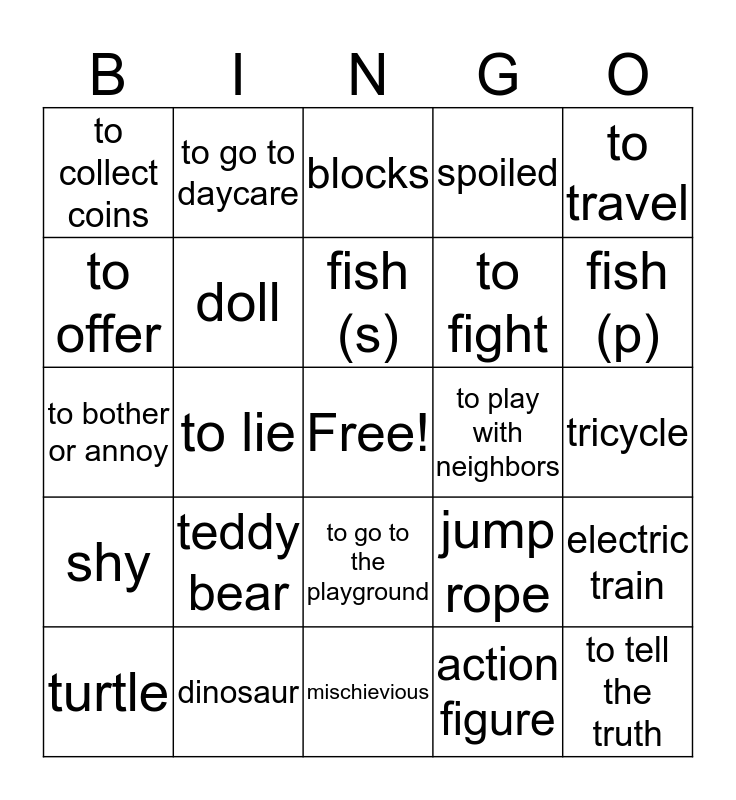 | B | I | N | G | O |
|---|---|---|---|---|
| to collect coins | to go to daycare | blocks | spoiled | to travel |
| to offer | doll | fish (s) | to fight | fish (p) |
| to bother or annoy | to lie | Free! | to play with neighbors | tricycle |
| shy | teddy bear | to go to the playground | jump rope | electric train |
| turtle | dinosaur | mischievious | action figure | to tell the truth |